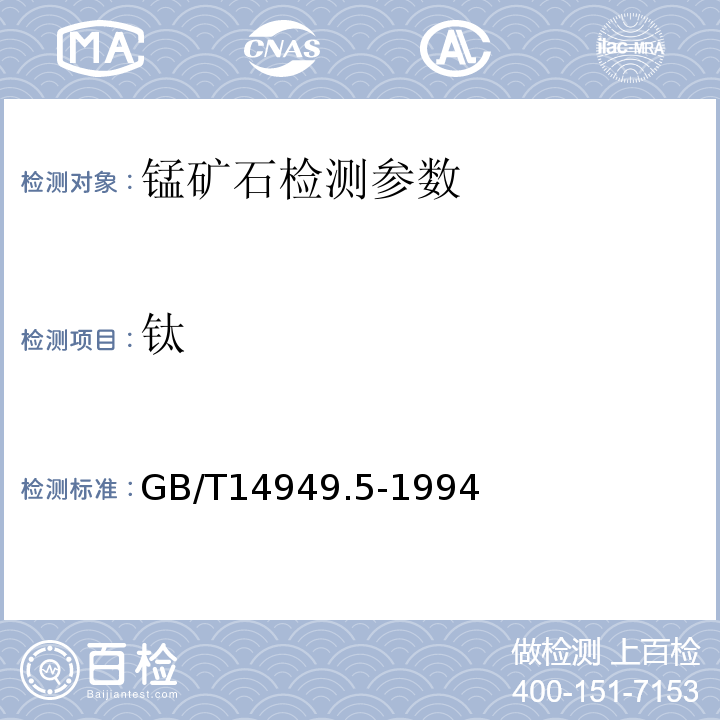 MA CNAS AL ilac-MRA

检测对象：锰矿石检测参数

检测项目：钛

检测标准：GB/T14949.5-1994

百检
Baijiantest.com

做检测 上百检
400-151-7153